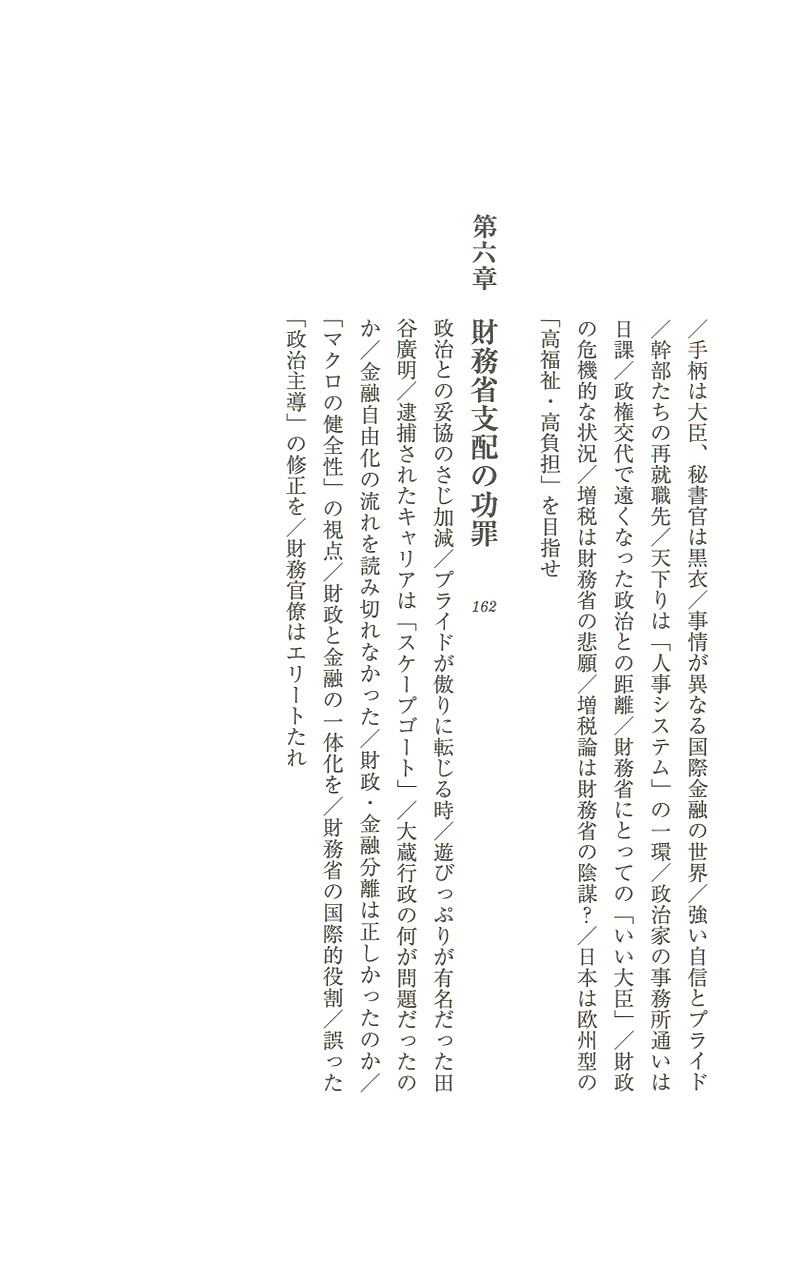 ／手柄は大臣、秘書官は黒衣／事情が異なる国際金融の世界／強い自信とプライド／幹部たちの再就職先／天下りは「人事システム」の一環／政治家の事務所通いは日課／政権交代で遠くなった政治との距離／財務省にとっての「いい大臣」／財政の危機的な状況／増税は財務省の悲願／増税論は財務省の陰謀？／日本は欧州型の「高福祉・高負担」を目指せ

第六章　財務省支配の功罪　162

政治との妥協のさじ加減／プライドが傲りに転じる時／遊びっぷりが有名だった田谷廣明／逮捕されたキャリアは「スケープゴート」／大蔵行政の何が問題だったのか／金融自由化の流れを読み切れなかった／財政・金融分離は正しかったのか／「マクロの健全性」の視点／財政と金融の一体化を／財務省の国際的役割／誤った「政治主導」の修正を／財務官僚はエリートたれ